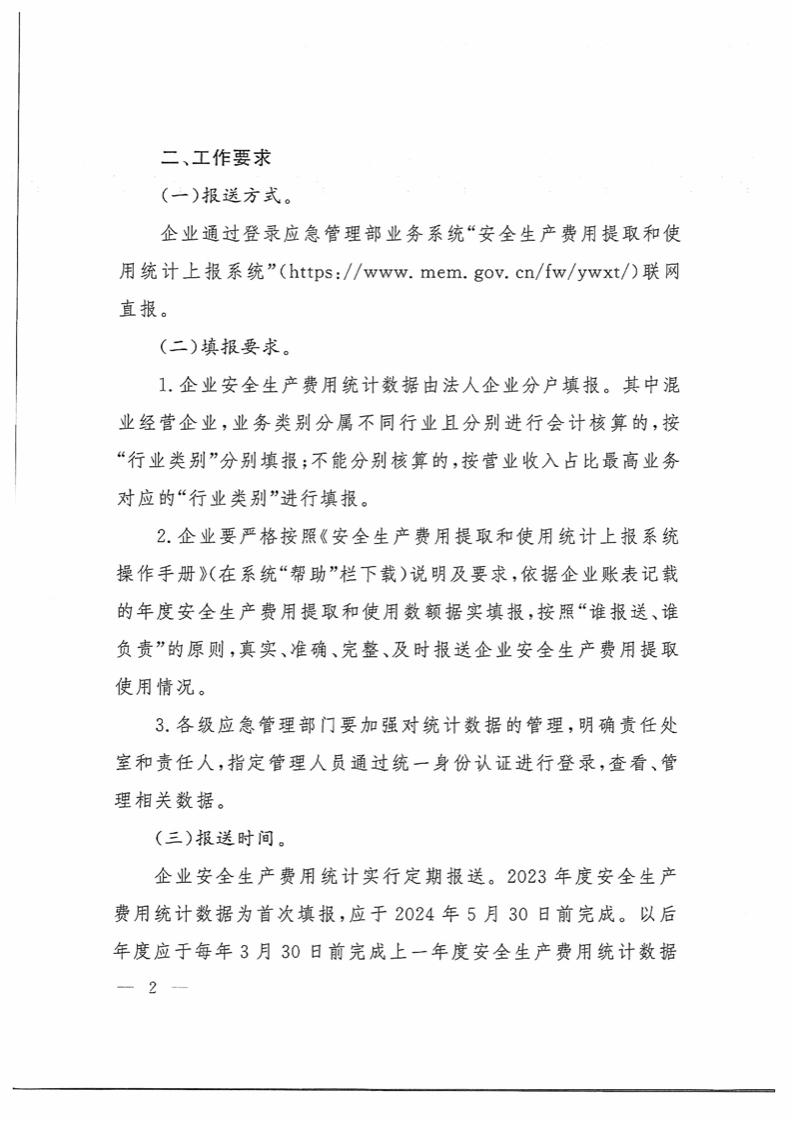 二、工作要求

（一）报送方式。

企业通过登录应急管理部业务系统“安全生产费用提取和使用统计上报系统”（https://www.mem.gov.cn/fw/ywxt/）联网直报。

（二）填报要求。

1.企业安全生产费用统计数据由法人企业分户填报。其中混业经营企业，业务类别分属不同行业且分别进行会计核算的，按“行业类别”分别填报；不能分别核算的，按营业收入占比最高业务对应的“行业类别”进行填报。

2.企业要严格按照《安全生产费用提取和使用统计上报系统操作手册》（在系统“帮助”栏下载）说明及要求，依据企业账表记载的年度安全生产费用提取和使用数额据实填报，按照“谁报送、谁负责”的原则，真实、准确、完整、及时报送企业安全生产费用提取使用情况。

3.各级应急管理部门要加强对统计数据的管理，明确责任处室和责任人，指定管理人员通过统一身份认证进行登录，查看、管理相关数据。

（三）报送时间。

企业安全生产费用统计实行定期报送。2023年度安全生产费用统计数据为首次填报，应于2024年5月30日前完成。以后年度应于每年3月30日前完成上一年度安全生产费用统计数据

— 2 —